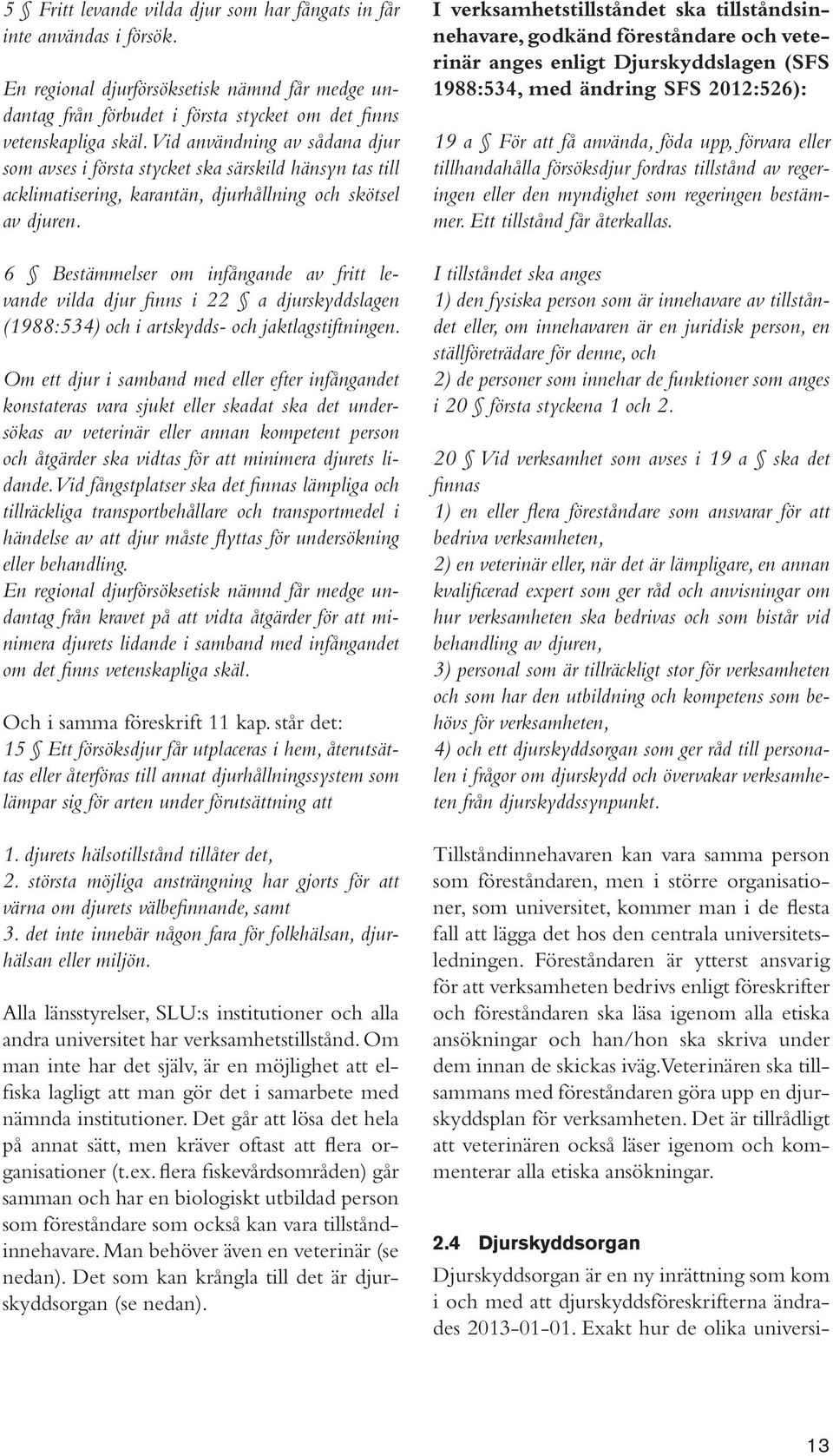 5 § Fritt levande vilda djur som har fångats in får inte användas i försök.

En regional djurförsöksetisk nämnd får medge undantag från förbudet i första stycket om det finns vetenskapliga skäl. Vid användning av sådana djur som avses i första stycket ska särskild hänsyn tas till acklimatisering, karantän, djurhållning och skötsel av djuren.

6 § Bestämmelser om infångande av fritt levande vilda djur finns i 22 § a djurskyddslagen (1988:534) och i artskydds- och jaktlagstiftningen.

Om ett djur i samband med eller efter infångandet konstateras vara sjukt eller skadat ska det undersökas av veterinär eller annan kompetent person och åtgärder ska vidtas för att minimera djurets lidande. Vid fångstplatser ska det finnas lämpliga och tillräckliga transportbehållare och transportmedel i händelse av att djur måste flyttas för undersökning eller behandling.
En regional djurförsöksetisk nämnd får medge undantag från kravet på att vidta åtgärder för att minimera djurets lidande i samband med infångandet om det finns vetenskapliga skäl.

Och i samma föreskrift 11 kap. står det:
15 § Ett försöksdjur får utplaceras i hem, återutsättas eller återföras till annat djurhållningssystem som lämpar sig för arten under förutsättning att

1. djurets hälsotillstånd tillåter det,
2. största möjliga ansträngning har gjorts för att värna om djurets välbefinnande, samt
3. det inte innebär någon fara för folkhälsan, djurhälsan eller miljön.

Alla länsstyrelser, SLU:s institutioner och alla andra universitet har verksamhetstillstånd. Om man inte har det själv, är en möjlighet att elfiska lagligt att man gör det i samarbete med nämnda institutioner. Det går att lösa det hela på annat sätt, men kräver oftast att flera organisationer (t.ex. flera fiskevårdsområden) går samman och har en biologiskt utbildad person som föreståndare som också kan vara tillståndinnehavare. Man behöver även en veterinär (se nedan). Det som kan krångla till det är djurskyddsorgan (se nedan).

I verksamhetstillståndet ska tillståndsinnehavare, godkänd föreståndare och veterinär anges enligt Djurskyddslagen (SFS 1988:534, med ändring SFS 2012:526):

19 a § För att få använda, föda upp, förvara eller tillhandahålla försöksdjur fordras tillstånd av regeringen eller den myndighet som regeringen bestämmer. Ett tillstånd får återkallas.

I tillståndet ska anges
1) den fysiska person som är innehavare av tillståndet eller, om innehavaren är en juridisk person, en ställföreträdare för denne, och
2) de personer som innehar de funktioner som anges i 20 § första styckena 1 och 2.

20 § Vid verksamhet som avses i 19 a § ska det finnas
1) en eller flera föreståndare som ansvarar för att bedriva verksamheten,
2) en veterinär eller, när det är lämpligare, en annan kvalificerad expert som ger råd och anvisningar om hur verksamheten ska bedrivas och som bistår vid behandling av djuren,
3) personal som är tillräckligt stor för verksamheten och som har den utbildning och kompetens som behövs för verksamheten,
4) och ett djurskyddsorgan som ger råd till personalen i frågor om djurskydd och övervakar verksamheten från djurskyddssynpunkt.

Tillståndinnehavaren kan vara samma person som föreståndaren, men i större organisationer, som universitet, kommer man i de flesta fall att lägga det hos den centrala universitetsledningen. Föreståndaren är ytterst ansvarig för att verksamheten bedrivs enligt föreskrifter och föreståndaren ska läsa igenom alla etiska ansökningar och han/hon ska skriva under dem innan de skickas iväg. Veterinären ska tillsammans med föreståndaren göra upp en djurskyddsplan för verksamheten. Det är tillrådligt att veterinären också läser igenom och kommenterar alla etiska ansökningar.

2.4 Djurskyddsorgan
Djurskyddsorgan är en ny inrättning som kom i och med att djurskyddsföreskrifterna ändrades 2013-01-01. Exakt hur de olika universi-

13